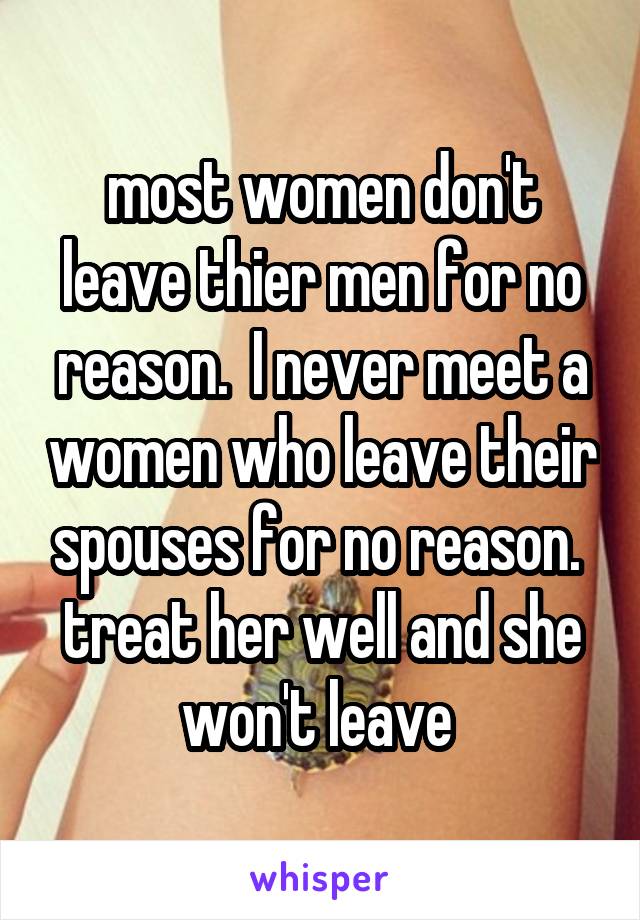 most women don't leave thier men for no reason.  I never meet a women who leave their spouses for no reason.  treat her well and she won't leave

whisper